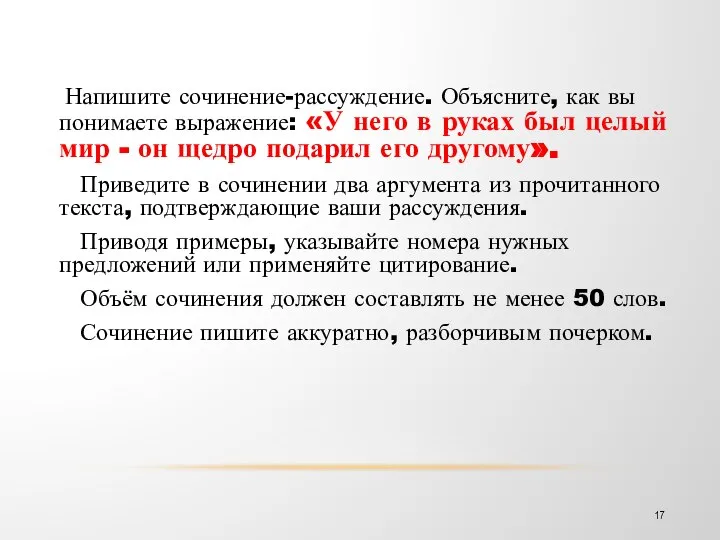 Напишите сочинение-рассуждение. Объясните, как вы понимаете выражение: «У него в руках был целый мир - он щедро подарил его другому».

Приведите в сочинении два аргумента из прочитанного текста, подтверждающие ваши рассуждения.

Приводя примеры, указывайте номера нужных предложений или применяйте цитирование.

Объём сочинения должен составлять не менее 50 слов.

Сочинение пишите аккуратно, разборчивым почерком.

17